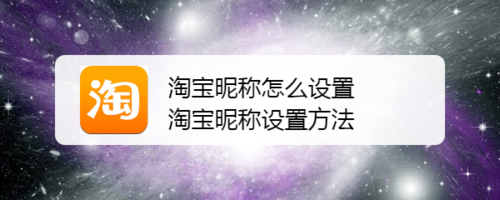 淘

淘宝昵称怎么设置
淘宝昵称设置方法